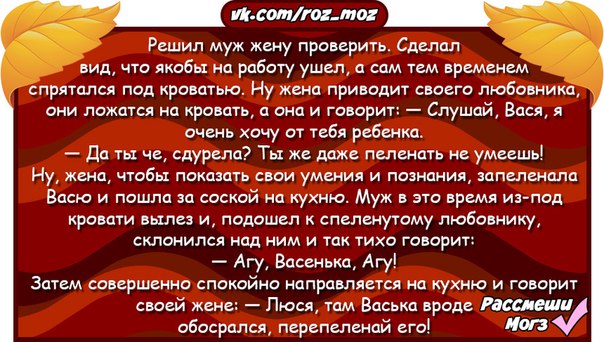 vk.com/roz_moz

Решил муж жену проверить. Сделал вид, что якобы на работу ушел, а сам тем временем спрятался под кроватью. Ну жена приводит своего любовника, они ложатся на кровать, а она и говорит: — Слушай, Вася, я очень хочу от тебя ребенка.
— Да ты че, сдурела? Ты же даже пеленать не умеешь!
Ну, жена, чтобы показать свои умения и познания, запеленала Васю и пошла за соской на кухню. Муж в это время из-под кровати вылез и, подошел к спеленутому любовнику, склонился над ним и так тихо говорит:
— Агу, Васенька, Агу!
Затем совершенно спокойно направляется на кухню и говорит своей жене: — Люся, там Васька вроде обосрался, перепеленай его!

Рассмеши Мозг